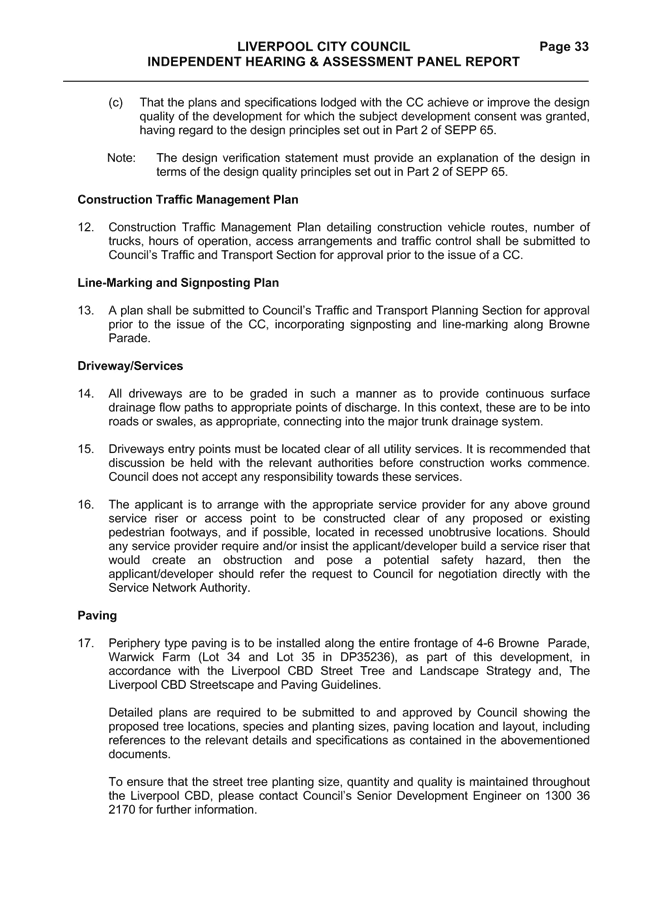 LIVERPOOL CITY COUNCIL Page 33
INDEPENDENT HEARING & ASSESSMENT PANEL REPORT

(c) That the plans and specifications lodged with the CC achieve or improve the design quality of the development for which the subject development consent was granted, having regard to the design principles set out in Part 2 of SEPP 65.

Note: The design verification statement must provide an explanation of the design in terms of the design quality principles set out in Part 2 of SEPP 65.

Construction Traffic Management Plan

12. Construction Traffic Management Plan detailing construction vehicle routes, number of trucks, hours of operation, access arrangements and traffic control shall be submitted to Council's Traffic and Transport Section for approval prior to the issue of a CC.

Line-Marking and Signposting Plan

13. A plan shall be submitted to Council's Traffic and Transport Planning Section for approval prior to the issue of the CC, incorporating signposting and line-marking along Browne Parade.

Driveway/Services

14. All driveways are to be graded in such a manner as to provide continuous surface drainage flow paths to appropriate points of discharge. In this context, these are to be into roads or swales, as appropriate, connecting into the major trunk drainage system.

15. Driveways entry points must be located clear of all utility services. It is recommended that discussion be held with the relevant authorities before construction works commence. Council does not accept any responsibility towards these services.

16. The applicant is to arrange with the appropriate service provider for any above ground service riser or access point to be constructed clear of any proposed or existing pedestrian footways, and if possible, located in recessed unobtrusive locations. Should any service provider require and/or insist the applicant/developer build a service riser that would create an obstruction and pose a potential safety hazard, then the applicant/developer should refer the request to Council for negotiation directly with the Service Network Authority.

Paving

17. Periphery type paving is to be installed along the entire frontage of 4-6 Browne Parade, Warwick Farm (Lot 34 and Lot 35 in DP35236), as part of this development, in accordance with the Liverpool CBD Street Tree and Landscape Strategy and, The Liverpool CBD Streetscape and Paving Guidelines.

Detailed plans are required to be submitted to and approved by Council showing the proposed tree locations, species and planting sizes, paving location and layout, including references to the relevant details and specifications as contained in the abovementioned documents.

To ensure that the street tree planting size, quantity and quality is maintained throughout the Liverpool CBD, please contact Council's Senior Development Engineer on 1300 36 2170 for further information.